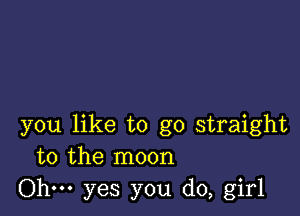 you like to go straight
to the moon
Oh… yes you do, girl